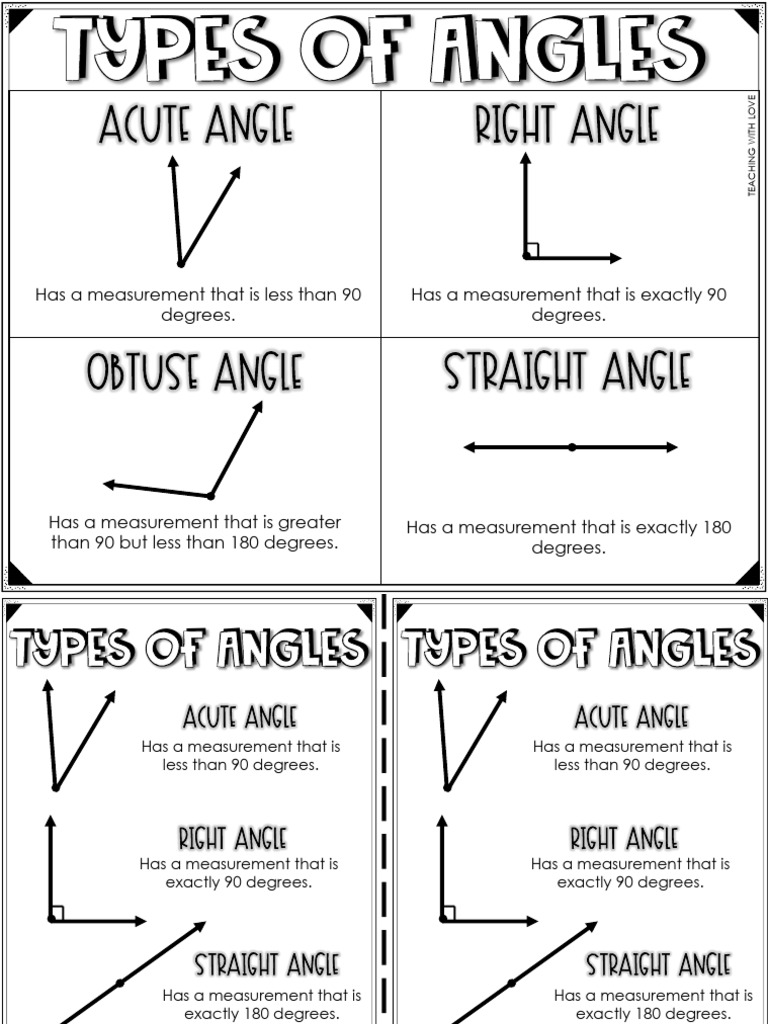 TYPES OF ANGLES

ACUTE ANGLE

Has a measurement that is less than 90 degrees.

RIGHT ANGLE

Has a measurement that is exactly 90 degrees.

TEACHING WITH LOVE

OBTUSE ANGLE

Has a measurement that is greater than 90 but less than 180 degrees.

STRAIGHT ANGLE

Has a measurement that is exactly 180 degrees.

TYPES OF ANGLES

ACUTE ANGLE
Has a measurement that is less than 90 degrees.

RIGHT ANGLE
Has a measurement that is exactly 90 degrees.

STRAIGHT ANGLE
Has a measurement that is exactly 180 degrees.

TYPES OF ANGLES

ACUTE ANGLE
Has a measurement that is less than 90 degrees.

RIGHT ANGLE
Has a measurement that is exactly 90 degrees.

STRAIGHT ANGLE
Has a measurement that is exactly 180 degrees.